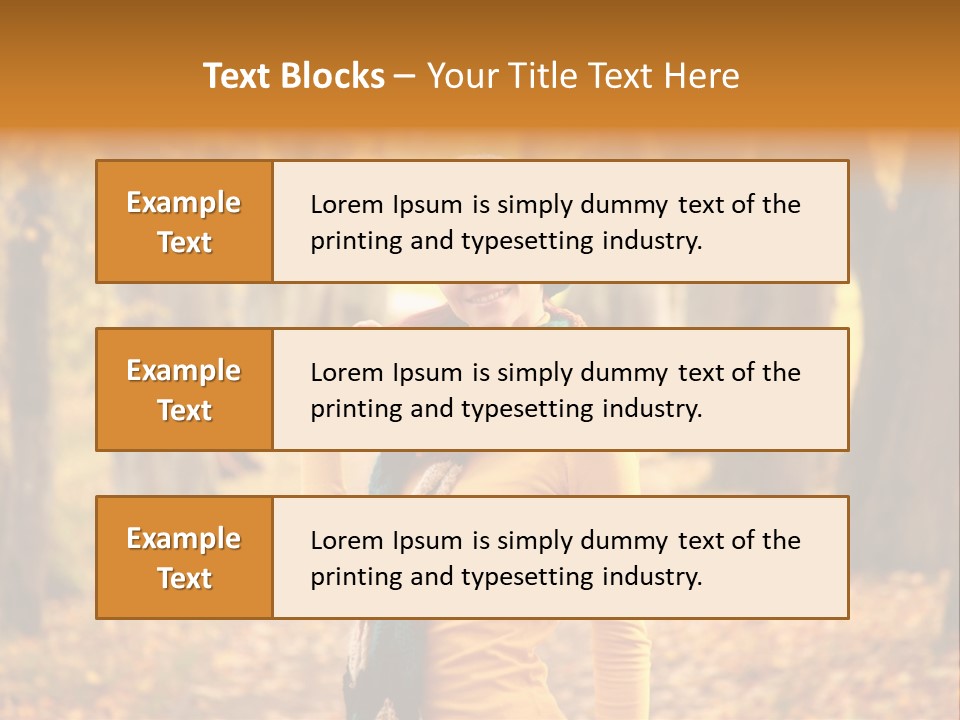 Text Blocks – Your Title Text Here

Example Text

Lorem Ipsum is simply dummy text of the printing and typesetting industry.

Example Text

Lorem Ipsum is simply dummy text of the printing and typesetting industry.

Example Text

Lorem Ipsum is simply dummy text of the printing and typesetting industry.